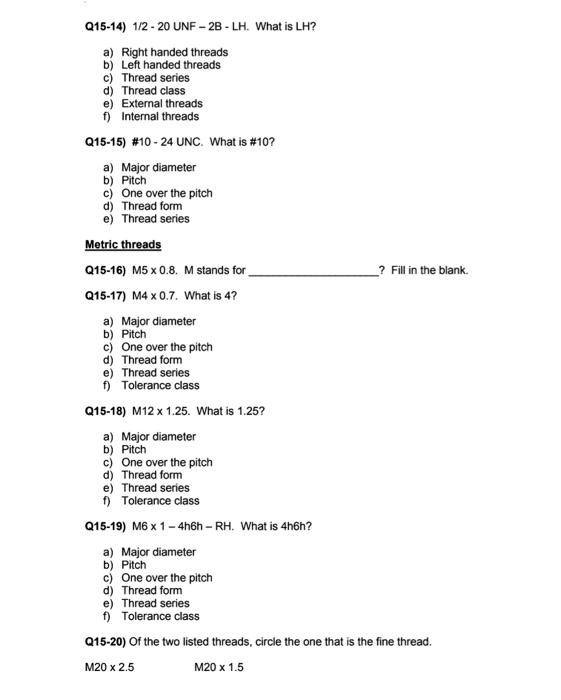 Q15-14) 1/2 - 20 UNF – 2B - LH. What is LH?

a) Right handed threads
b) Left handed threads
c) Thread series
d) Thread class
e) External threads
f) Internal threads

Q15-15) #10 - 24 UNC. What is #10?

a) Major diameter
b) Pitch
c) One over the pitch
d) Thread form
e) Thread series

Metric threads

Q15-16) M5 x 0.8. M stands for ____________________? Fill in the blank.

Q15-17) M4 x 0.7. What is 4?

a) Major diameter
b) Pitch
c) One over the pitch
d) Thread form
e) Thread series
f) Tolerance class

Q15-18) M12 x 1.25. What is 1.25?

a) Major diameter
b) Pitch
c) One over the pitch
d) Thread form
e) Thread series
f) Tolerance class

Q15-19) M6 x 1 – 4h6h – RH. What is 4h6h?

a) Major diameter
b) Pitch
c) One over the pitch
d) Thread form
e) Thread series
f) Tolerance class

Q15-20) Of the two listed threads, circle the one that is the fine thread.

M20 x 2.5 M20 x 1.5